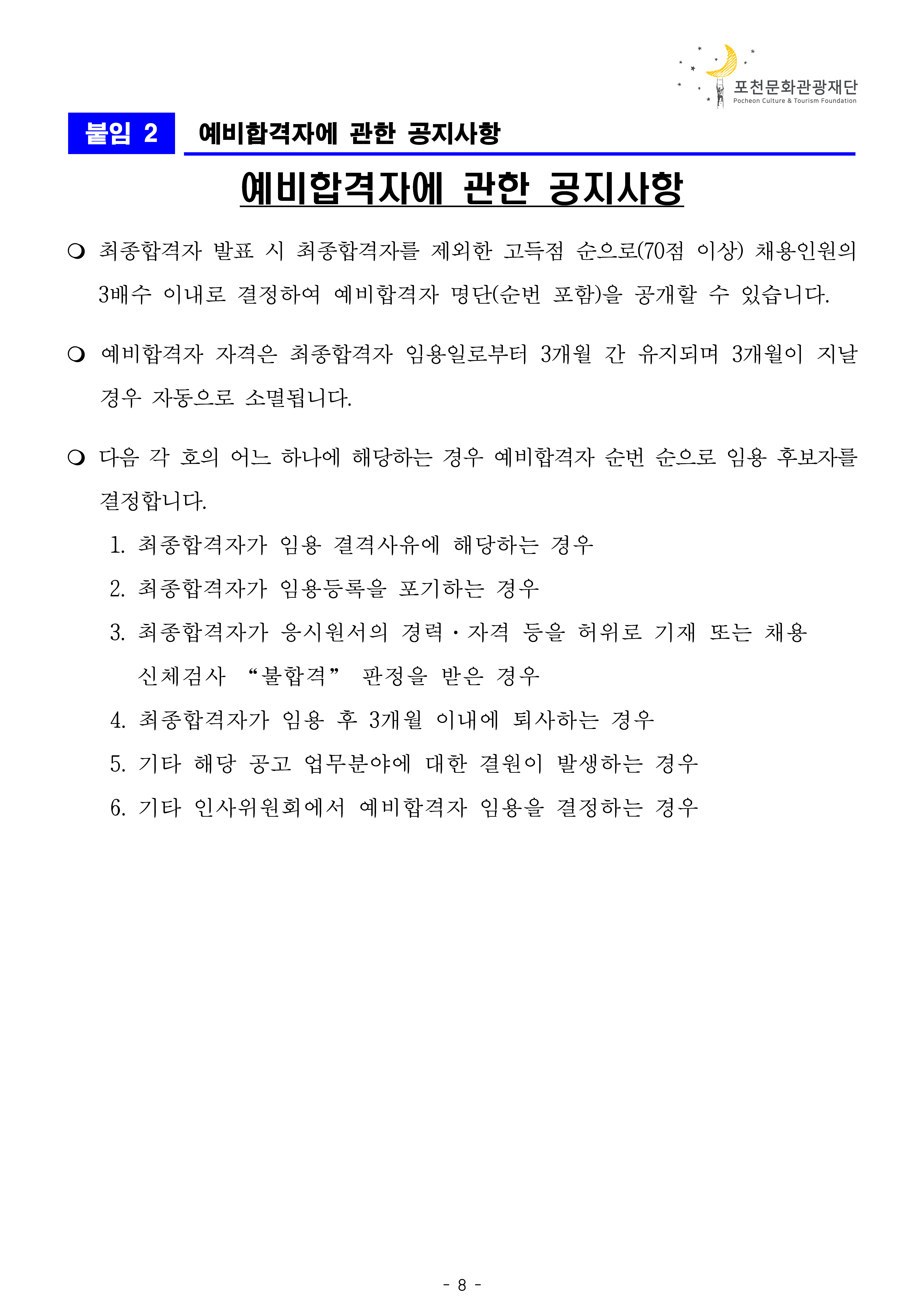 포천문화관광재단
Pocheon Culture & Tourism Foundation

붙임 2 예비합격자에 관한 공지사항

예비합격자에 관한 공지사항

❍ 최종합격자 발표 시 최종합격자를 제외한 고득점 순으로(70점 이상) 채용인원의 3배수 이내로 결정하여 예비합격자 명단(순번 포함)을 공개할 수 있습니다.

❍ 예비합격자 자격은 최종합격자 임용일로부터 3개월 간 유지되며 3개월이 지날 경우 자동으로 소멸됩니다.

❍ 다음 각 호의 어느 하나에 해당하는 경우 예비합격자 순번 순으로 임용 후보자를 결정합니다.
1. 최종합격자가 임용 결격사유에 해당하는 경우
2. 최종합격자가 임용등록을 포기하는 경우
3. 최종합격자가 응시원서의 경력·자격 등을 허위로 기재 또는 채용 신체검사 “불합격” 판정을 받은 경우
4. 최종합격자가 임용 후 3개월 이내에 퇴사하는 경우
5. 기타 해당 공고 업무분야에 대한 결원이 발생하는 경우
6. 기타 인사위원회에서 예비합격자 임용을 결정하는 경우

- 8 -